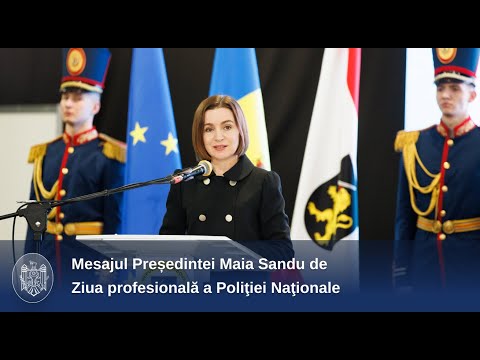 Mesajul Președintei Maia Sandu de Ziua profesională a Poliţiei Naţionale